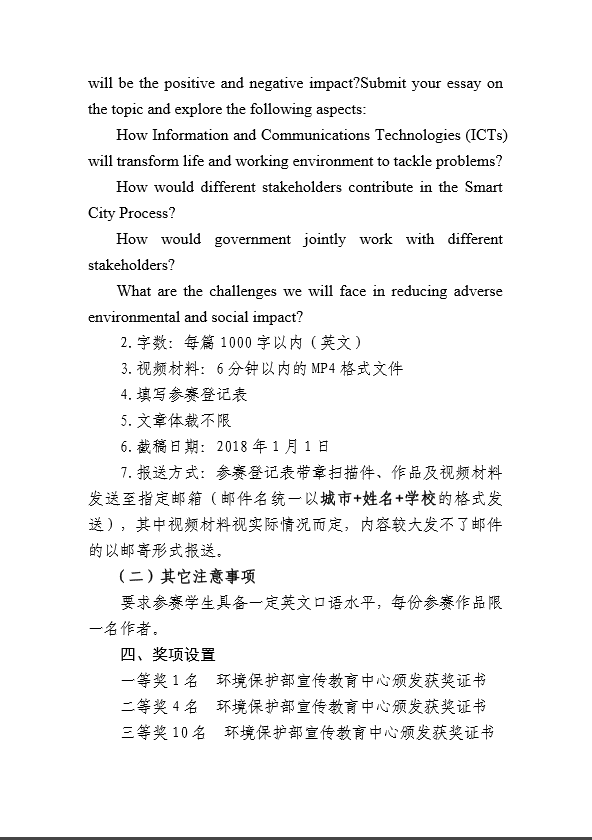 will be the positive and negative impact?Submit your essay on the topic and explore the following aspects:

How Information and Communications Technologies (ICTs) will transform life and working environment to tackle problems?

How would different stakeholders contribute in the Smart City Process?

How would government jointly work with different stakeholders?

What are the challenges we will face in reducing adverse environmental and social impact?

2. 字数：每篇 1000 字以内（英文）

3. 视频材料：6 分钟以内的 MP4 格式文件

4. 填写参赛登记表

5. 文章体裁不限

6. 截稿日期：2018 年 1 月 1 日

7. 报送方式：参赛登记表带章扫描件、作品及视频材料发送至指定邮箱（邮件名统一以城市+姓名+学校的格式发送），其中视频材料视实际情况而定，内容较大发不了邮件的以邮寄形式报送。

（二）其它注意事项

要求参赛学生具备一定英文口语水平，每份参赛作品限一名作者。

四、奖项设置

一等奖 1 名　环境保护部宣传教育中心颁发获奖证书

二等奖 4 名　环境保护部宣传教育中心颁发获奖证书

三等奖 10 名　环境保护部宣传教育中心颁发获奖证书